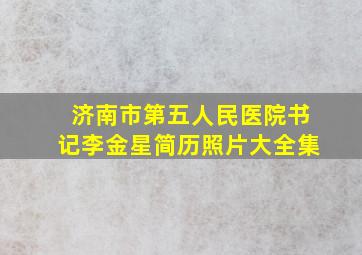 济南市第五人民医院书记李金星简历照片大全集